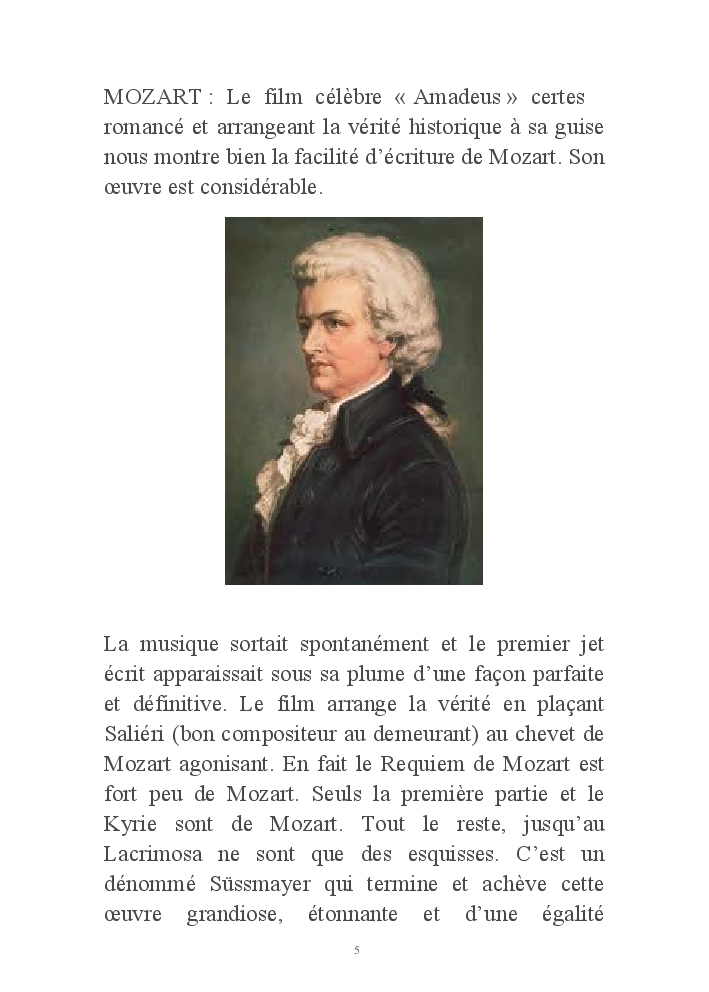 MOZART : Le film célèbre « Amadeus » certes romancé et arrangeant la vérité historique à sa guise nous montre bien la facilité d'écriture de Mozart. Son œuvre est considérable.

La musique sortait spontanément et le premier jet écrit apparaissait sous sa plume d'une façon parfaite et définitive. Le film arrange la vérité en plaçant Saliéri (bon compositeur au demeurant) au chevet de Mozart agonisant. En fait le Requiem de Mozart est fort peu de Mozart. Seuls la première partie et le Kyrie sont de Mozart. Tout le reste, jusqu'au Lacrimosa ne sont que des esquisses. C'est un dénommé Süssmayer qui termine et achève cette œuvre grandiose, étonnante et d'une égalité

5